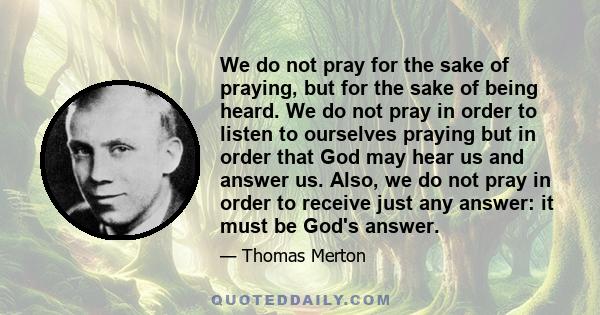 We do not pray for the sake of praying, but for the sake of being heard. We do not pray in order to listen to ourselves praying but in order that God may hear us and answer us. Also, we do not pray in order to receive just any answer: it must be God's answer.

— Thomas Merton

QUOTEDDAILY.COM